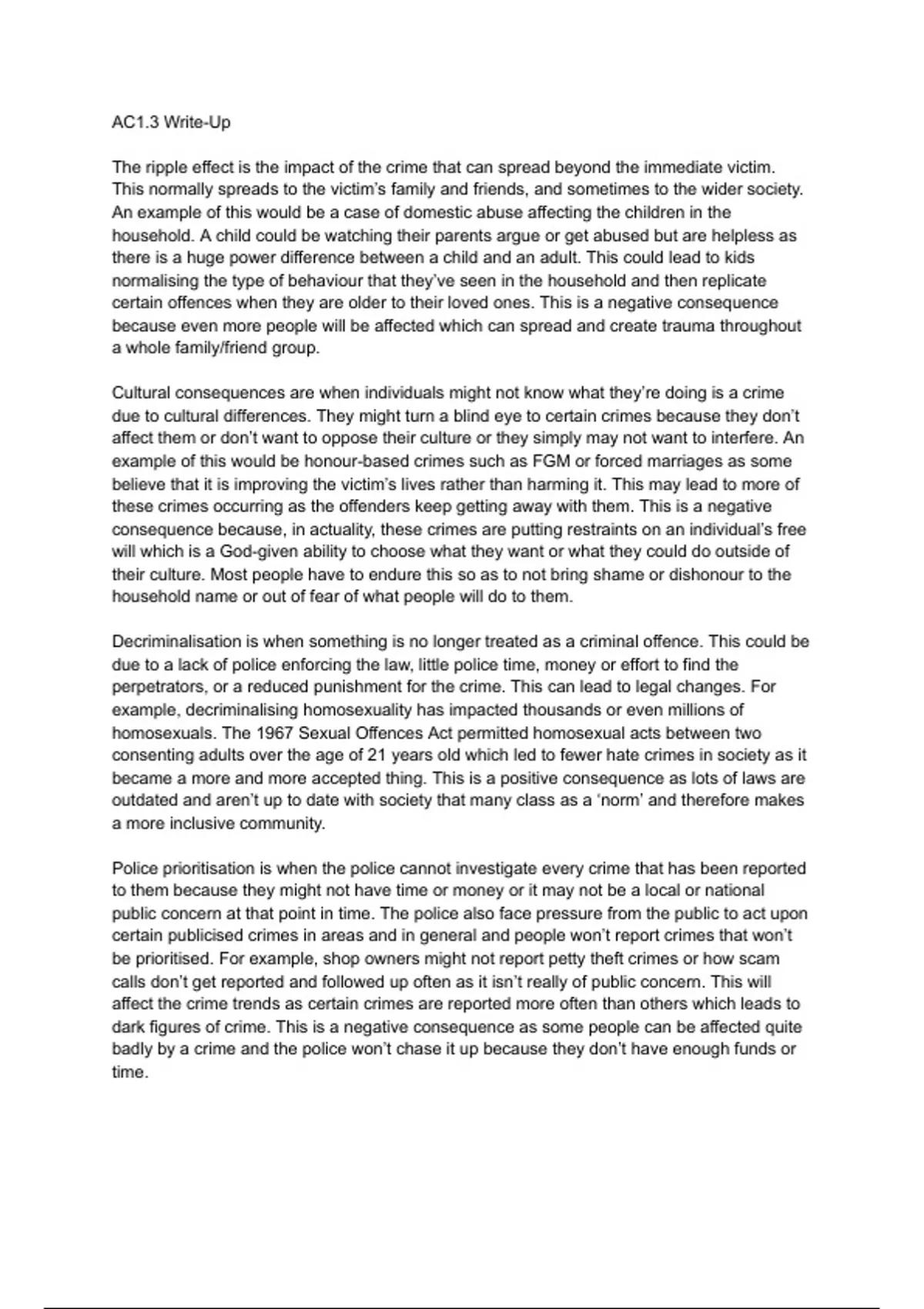 AC1.3 Write-Up

The ripple effect is the impact of the crime that can spread beyond the immediate victim. This normally spreads to the victim's family and friends, and sometimes to the wider society. An example of this would be a case of domestic abuse affecting the children in the household. A child could be watching their parents argue or get abused but are helpless as there is a huge power difference between a child and an adult. This could lead to kids normalising the type of behaviour that they've seen in the household and then replicate certain offences when they are older to their loved ones. This is a negative consequence because even more people will be affected which can spread and create trauma throughout a whole family/friend group.

Cultural consequences are when individuals might not know what they're doing is a crime due to cultural differences. They might turn a blind eye to certain crimes because they don't affect them or don't want to oppose their culture or they simply may not want to interfere. An example of this would be honour-based crimes such as FGM or forced marriages as some believe that it is improving the victim's lives rather than harming it. This may lead to more of these crimes occurring as the offenders keep getting away with them. This is a negative consequence because, in actuality, these crimes are putting restraints on an individual's free will which is a God-given ability to choose what they want or what they could do outside of their culture. Most people have to endure this so as to not bring shame or dishonour to the household name or out of fear of what people will do to them.

Decriminalisation is when something is no longer treated as a criminal offence. This could be due to a lack of police enforcing the law, little police time, money or effort to find the perpetrators, or a reduced punishment for the crime. This can lead to legal changes. For example, decriminalising homosexuality has impacted thousands or even millions of homosexuals. The 1967 Sexual Offences Act permitted homosexual acts between two consenting adults over the age of 21 years old which led to fewer hate crimes in society as it became a more and more accepted thing. This is a positive consequence as lots of laws are outdated and aren't up to date with society that many class as a 'norm' and therefore makes a more inclusive community.

Police prioritisation is when the police cannot investigate every crime that has been reported to them because they might not have time or money or it may not be a local or national public concern at that point in time. The police also face pressure from the public to act upon certain publicised crimes in areas and in general and people won't report crimes that won't be prioritised. For example, shop owners might not report petty theft crimes or how scam calls don't get reported and followed up often as it isn't really of public concern. This will affect the crime trends as certain crimes are reported more often than others which leads to dark figures of crime. This is a negative consequence as some people can be affected quite badly by a crime and the police won't chase it up because they don't have enough funds or time.